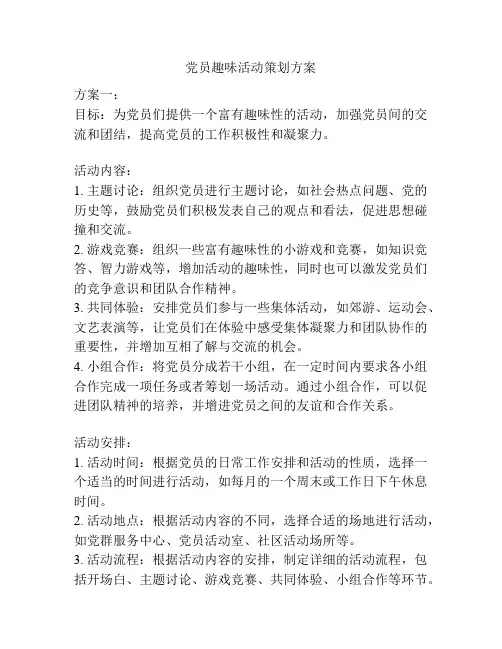 党员趣味活动策划方案

方案一：
目标：为党员们提供一个富有趣味性的活动，加强党员间的交流和团结，提高党员的工作积极性和凝聚力。

活动内容：
1. 主题讨论：组织党员进行主题讨论，如社会热点问题、党的历史等，鼓励党员们积极发表自己的观点和看法，促进思想碰撞和交流。
2. 游戏竞赛：组织一些富有趣味性的小游戏和竞赛，如知识竞答、智力游戏等，增加活动的趣味性，同时也可以激发党员们的竞争意识和团队合作精神。
3. 共同体验：安排党员们参与一些集体活动，如郊游、运动会、文艺表演等，让党员们在体验中感受集体凝聚力和团队协作的重要性，并增加互相了解与交流的机会。
4. 小组合作：将党员分成若干小组，在一定时间内要求各小组合作完成一项任务或者筹划一场活动。通过小组合作，可以促进团队精神的培养，并增进党员之间的友谊和合作关系。

活动安排：
1. 活动时间：根据党员的日常工作安排和活动的性质，选择一个适当的时间进行活动，如每月的一个周末或工作日下午休息时间。
2. 活动地点：根据活动内容的不同，选择合适的场地进行活动，如党群服务中心、党员活动室、社区活动场所等。
3. 活动流程：根据活动内容的安排，制定详细的活动流程，包括开场白、主题讨论、游戏竞赛、共同体验、小组合作等环节。